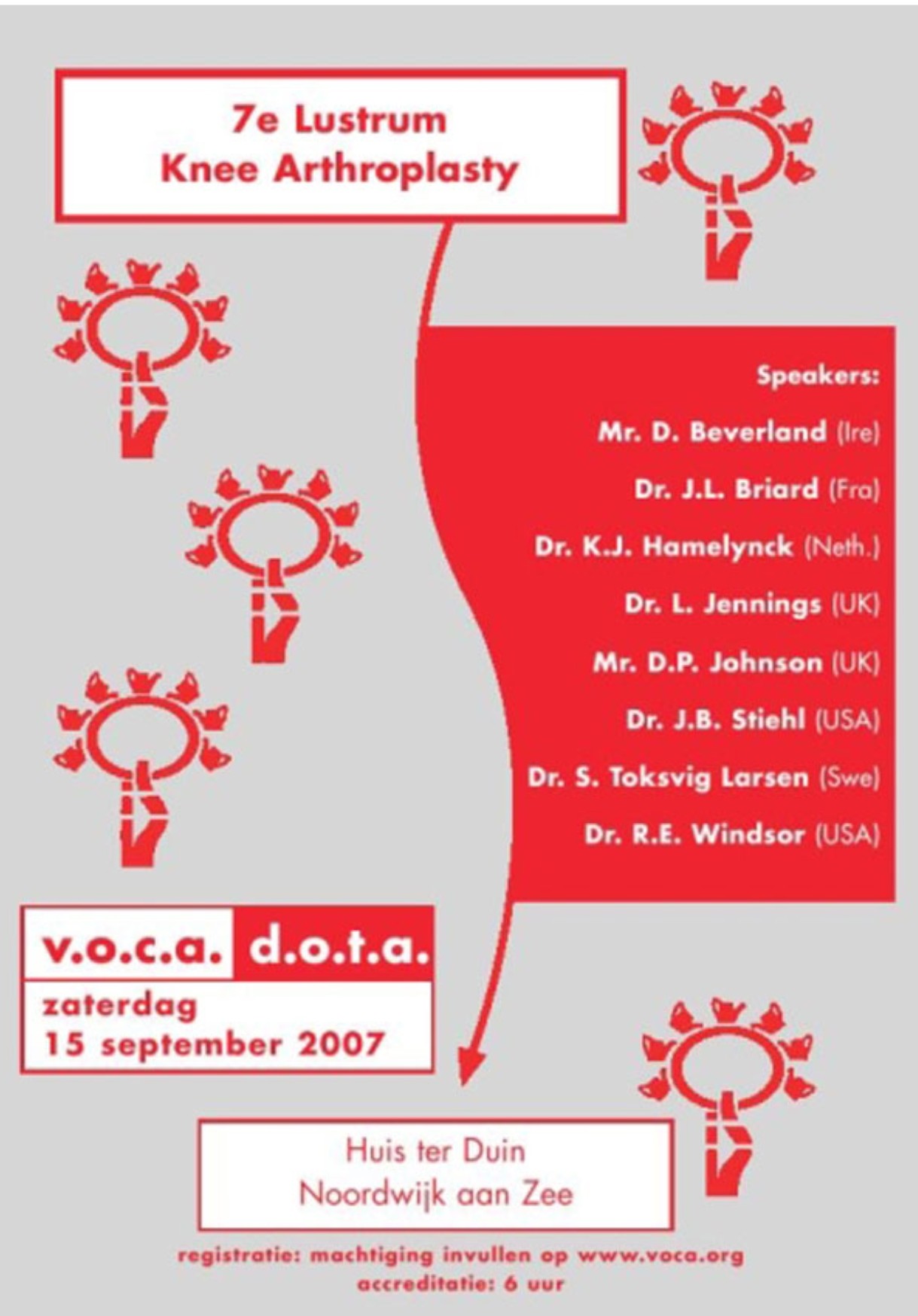 7e Lustrum
Knee Arthroplasty

Speakers:
Mr. D. Beverland (Ire)
Dr. J.L. Briard (Fra)
Dr. K.J. Hamelynck (Neth.)
Dr. L. Jennings (UK)
Mr. D.P. Johnson (UK)
Dr. J.B. Stiehl (USA)
Dr. S. Toksvig Larsen (Swe)
Dr. R.E. Windsor (USA)

v.o.c.a. d.o.t.a.
zaterdag
15 september 2007

Huis ter Duin
Noordwijk aan Zee

registratie: machtiging invullen op www.voca.org
accreditatie: 6 uur